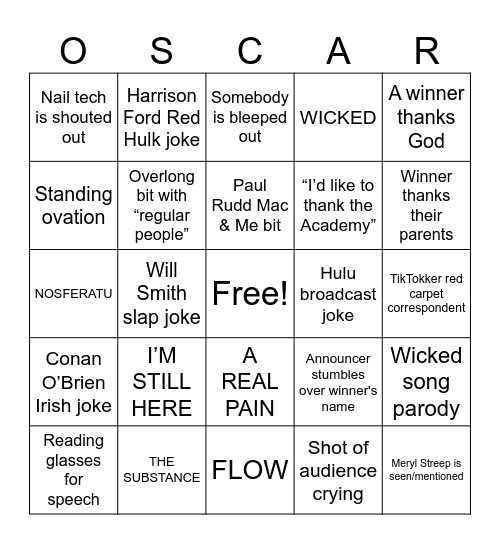 | O | S | C | A | R |
|---|---|---|---|---|
| Nail tech is shouted out | Harrison Ford Red Hulk joke | Somebody is bleeped out | WICKED | A winner thanks God |
| Standing ovation | Overlong bit with “regular people” | Paul Rudd Mac & Me bit | “I’d like to thank the Academy” | Winner thanks their parents |
| NOSFERATU | Will Smith slap joke | Free! | Hulu broadcast joke | TikTokker red carpet correspondent |
| Conan O’Brien Irish joke | I’M STILL HERE | A REAL PAIN | Announcer stumbles over winner's name | Wicked song parody |
| Reading glasses for speech | THE SUBSTANCE | FLOW | Shot of audience crying | Meryl Streep is seen/mentioned |